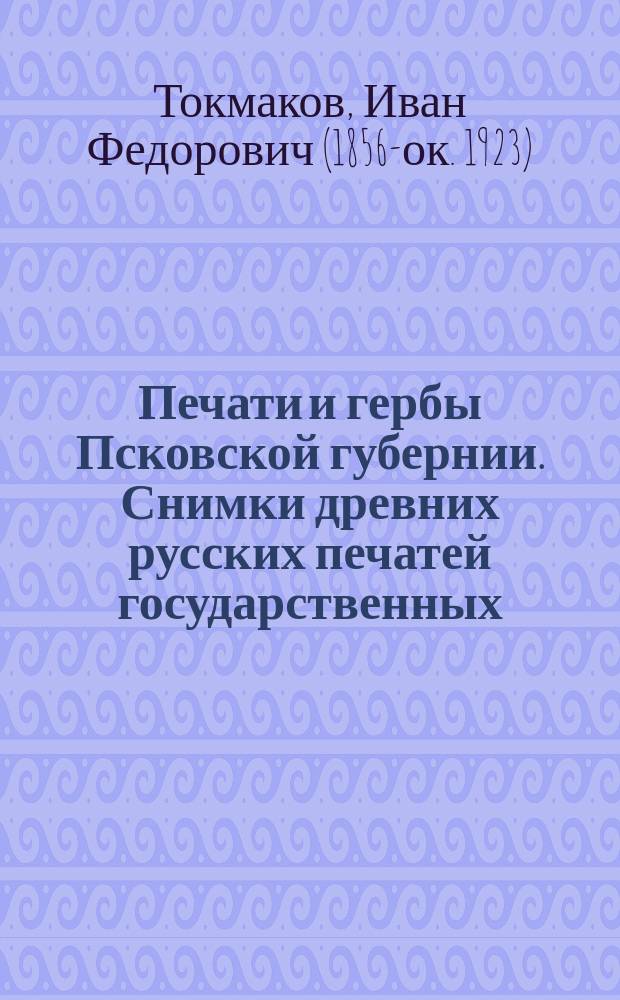 Токмаков, Иван Федорович (1856-ок. 1923)

Печати и гербы Псковской губернии. Снимки древних русских печатей государственных